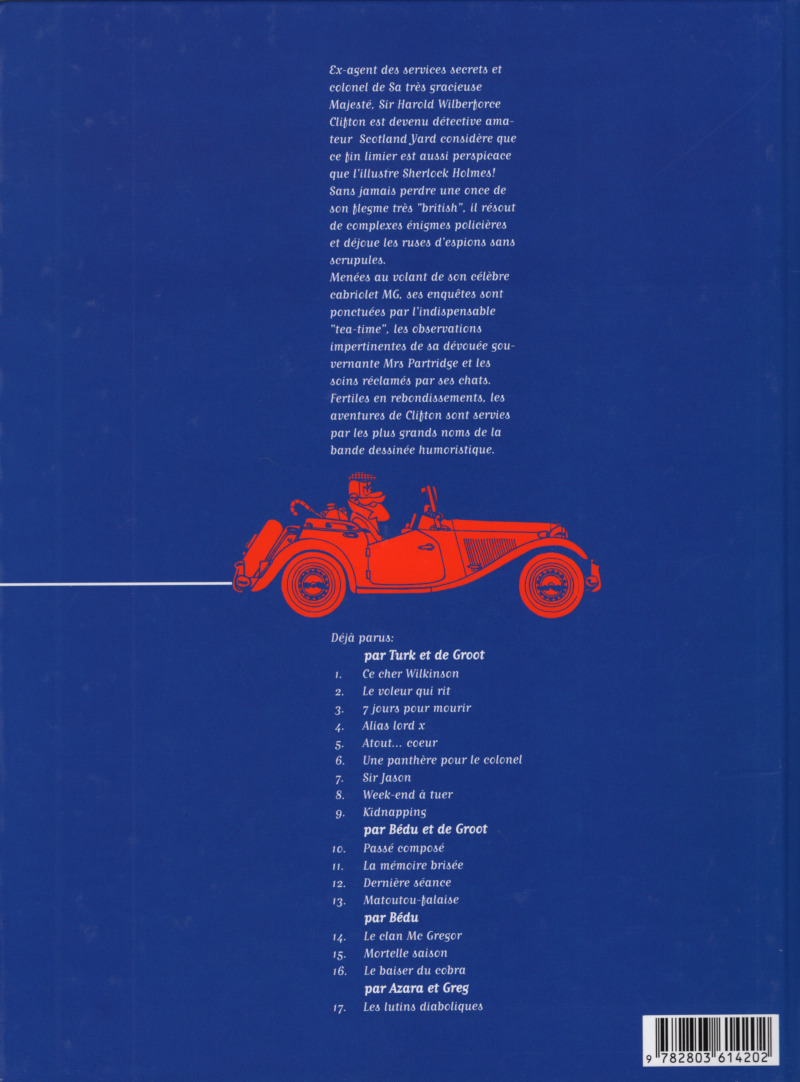 Ex-agent des services secrets et colonel de Sa très gracieuse Majesté, Sir Harold Wilberforce Clifton est devenu détective amateur Scotland Yard considère que ce fin limier est aussi perspicace que l'illustre Sherlock Holmes! Sans jamais perdre une once de son flegme très "british", il résout de complexes énigmes policières et déjoue les ruses d'espions sans scrupules.
Menées au volant de son célèbre cabriolet MG, ses enquêtes sont ponctuées par l'indispensable "tea-time", les observations impertinentes de sa dévouée gouvernante Mrs Partridge et les soins réclamés par ses chats.
Fertiles en rebondissements, les aventures de Clifton sont servies par les plus grands noms de la bande dessinée humoristique.

Déjà parus:
par Turk et de Groot
1. Ce cher Wilkinson
2. Le voleur qui rit
3. 7 jours pour mourir
4. Alias lord x
5. Atout... coeur
6. Une panthère pour le colonel
7. Sir Jason
8. Week-end à tuer
9. Kidnapping
par Bédu et de Groot
10. Passé composé
11. La mémoire brisée
12. Dernière séance
13. Matoutou-falaise
par Bédu
14. Le clan Mc Gregor
15. Mortelle saison
16. Le baiser du cobra
par Azara et Greg
17. Les lutins diaboliques

9 782803 614202